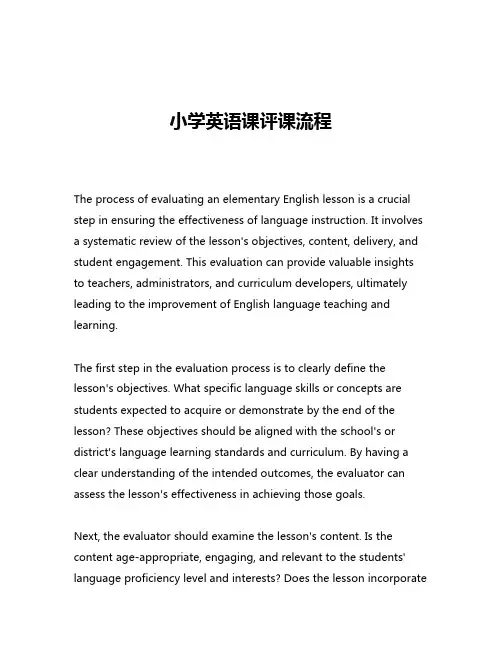 小学英语课评课流程

The process of evaluating an elementary English lesson is a crucial step in ensuring the effectiveness of language instruction. It involves a systematic review of the lesson's objectives, content, delivery, and student engagement. This evaluation can provide valuable insights to teachers, administrators, and curriculum developers, ultimately leading to the improvement of English language teaching and learning.

The first step in the evaluation process is to clearly define the lesson's objectives. What specific language skills or concepts are students expected to acquire or demonstrate by the end of the lesson? These objectives should be aligned with the school's or district's language learning standards and curriculum. By having a clear understanding of the intended outcomes, the evaluator can assess the lesson's effectiveness in achieving those goals.

Next, the evaluator should examine the lesson's content. Is the content age-appropriate, engaging, and relevant to the students' language proficiency level and interests? Does the lesson incorporate